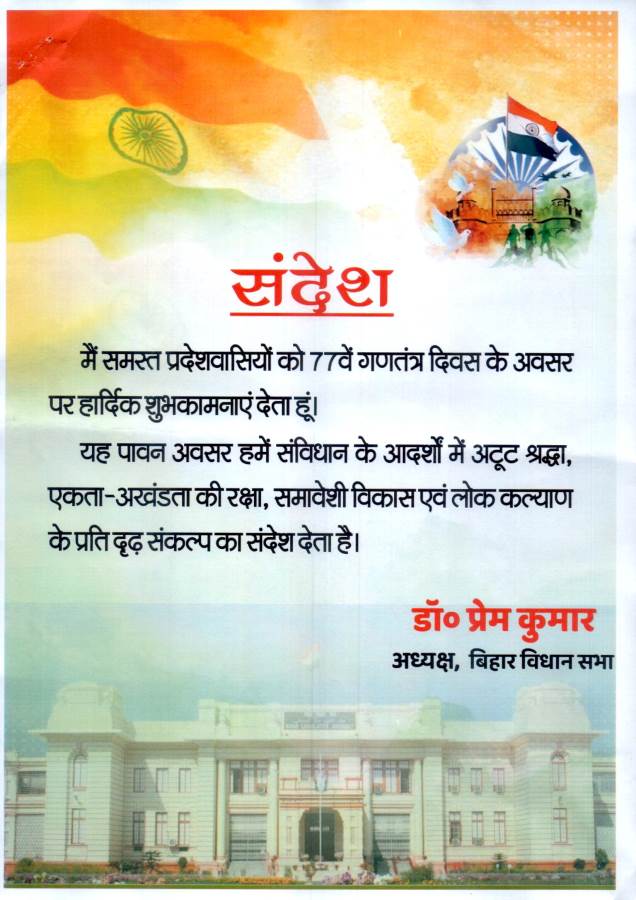 संदेश

मैं समस्त प्रदेशवासियों को 77वें गणतंत्र दिवस के अवसर पर हार्दिक शुभकामनाएं देता हूं।

यह पावन अवसर हमें संविधान के आदर्शों में अटूट श्रद्धा, एकता-अखंडता की रक्षा, समावेशी विकास एवं लोक कल्याण के प्रति दृढ़ संकल्प का संदेश देता है।

डॉ० प्रेम कुमार
अध्यक्ष, बिहार विधान सभा